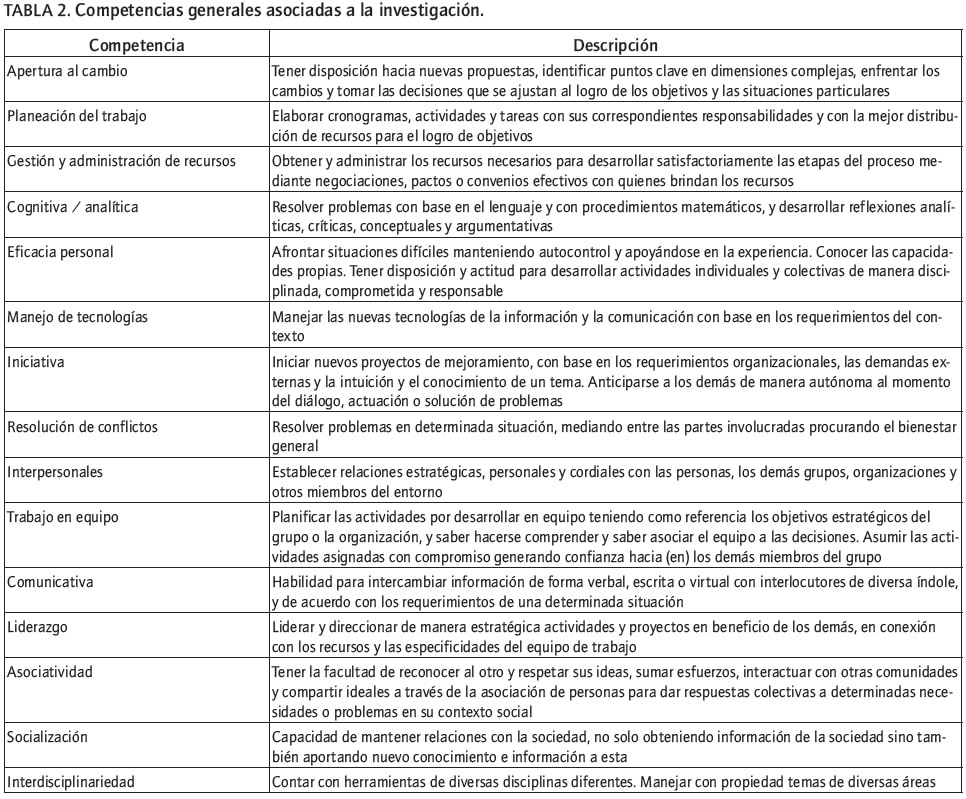 TABLA 2. Competencias generales asociadas a la investigación.

| Competencia | Descripción |
|---|---|
| Apertura al cambio | Tener disposición hacia nuevas propuestas, identificar puntos clave en dimensiones complejas, enfrentar los cambios y tomar las decisiones que se ajustan al logro de los objetivos y las situaciones particulares |
| Planeación del trabajo | Elaborar cronogramas, actividades y tareas con sus correspondientes responsabilidades y con la mejor distribución de recursos para el logro de objetivos |
| Gestión y administración de recursos | Obtener y administrar los recursos necesarios para desarrollar satisfactoriamente las etapas del proceso mediante negociaciones, pactos o convenios efectivos con quienes brindan los recursos |
| Cognitiva / analítica | Resolver problemas con base en el lenguaje y con procedimientos matemáticos, y desarrollar reflexiones analíticas, críticas, conceptuales y argumentativas |
| Eficacia personal | Afrontar situaciones difíciles manteniendo autocontrol y apoyándose en la experiencia. Conocer las capacidades propias. Tener disposición y actitud para desarrollar actividades individuales y colectivas de manera disciplinada, comprometida y responsable |
| Manejo de tecnologías | Manejar las nuevas tecnologías de la información y la comunicación con base en los requerimientos del contexto |
| Iniciativa | Iniciar nuevos proyectos de mejoramiento, con base en los requerimientos organizacionales, las demandas externas y la intuición y el conocimiento de un tema. Anticiparse a los demás de manera autónoma al momento del diálogo, actuación o solución de problemas |
| Resolución de conflictos | Resolver problemas en determinada situación, mediando entre las partes involucradas procurando el bienestar general |
| Interpersonales | Establecer relaciones estratégicas, personales y cordiales con las personas, los demás grupos, organizaciones y otros miembros del entorno |
| Trabajo en equipo | Planificar las actividades por desarrollar en equipo teniendo como referencia los objetivos estratégicos del grupo o la organización, y saber hacerse comprender y saber asociar el equipo a las decisiones. Asumir las actividades asignadas con compromiso generando confianza hacia (en) los demás miembros del grupo |
| Comunicativa | Habilidad para intercambiar información de forma verbal, escrita o virtual con interlocutores de diversa índole, y de acuerdo con los requerimientos de una determinada situación |
| Liderazgo | Liderar y direccionar de manera estratégica actividades y proyectos en beneficio de los demás, en conexión con los recursos y las especificidades del equipo de trabajo |
| Asociatividad | Tener la facultad de reconocer al otro y respetar sus ideas, sumar esfuerzos, interactuar con otras comunidades y compartir ideales a través de la asociación de personas para dar respuestas colectivas a determinadas necesidades o problemas en su contexto social |
| Socialización | Capacidad de mantener relaciones con la sociedad, no solo obteniendo información de la sociedad sino también aportando nuevo conocimiento e información a esta |
| Interdisciplinariedad | Contar con herramientas de diversas disciplinas diferentes. Manejar con propiedad temas de diversas áreas |